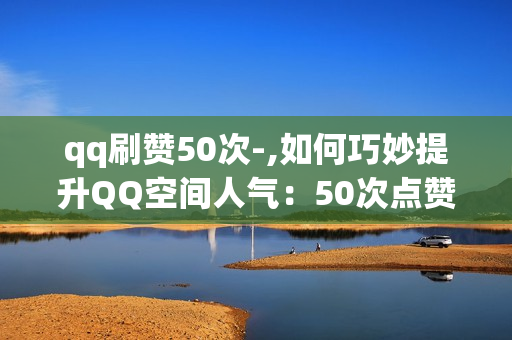 qq刷赞50次-,如何巧妙提升QQ空间人气：50次点赞